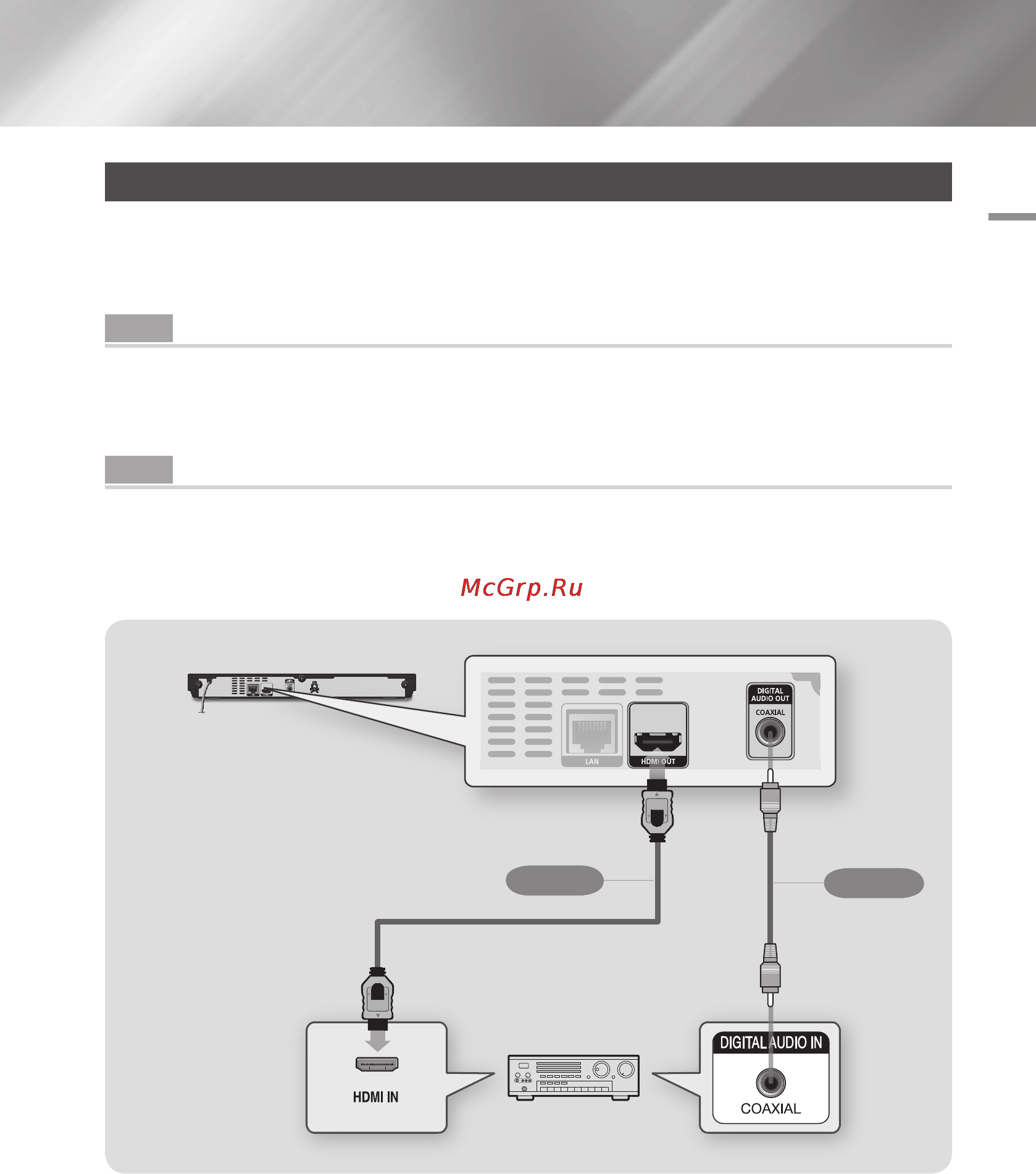 McGrp.Ru

DIGITAL AUDIO OUT
COAXIAL
LAN
HDMI OUT

HDMI IN

DIGITAL AUDIO IN
COAXIAL